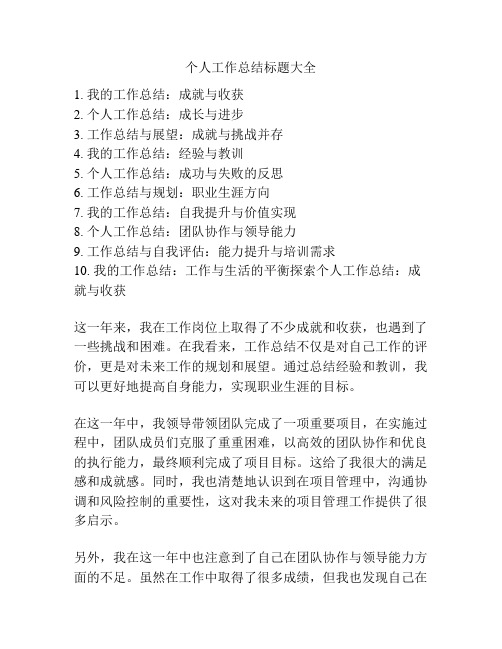 个人工作总结标题大全

1. 我的工作总结：成就与收获
2. 个人工作总结：成长与进步
3. 工作总结与展望：成就与挑战并存
4. 我的工作总结：经验与教训
5. 个人工作总结：成功与失败的反思
6. 工作总结与规划：职业生涯方向
7. 我的工作总结：自我提升与价值实现
8. 个人工作总结：团队协作与领导能力
9. 工作总结与自我评估：能力提升与培训需求
10. 我的工作总结：工作与生活的平衡探索个人工作总结：成就与收获

这一年来，我在工作岗位上取得了不少成就和收获，也遇到了一些挑战和困难。在我看来，工作总结不仅是对自己工作的评价，更是对未来工作的规划和展望。通过总结经验和教训，我可以更好地提高自身能力，实现职业生涯的目标。

在这一年中，我领导带领团队完成了一项重要项目，在实施过程中，团队成员们克服了重重困难，以高效的团队协作和优良的执行能力，最终顺利完成了项目目标。这给了我很大的满足感和成就感。同时，我也清楚地认识到在项目管理中，沟通协调和风险控制的重要性，这对我未来的项目管理工作提供了很多启示。

另外，我在这一年中也注意到了自己在团队协作与领导能力方面的不足。虽然在工作中取得了很多成绩，但我也发现自己在